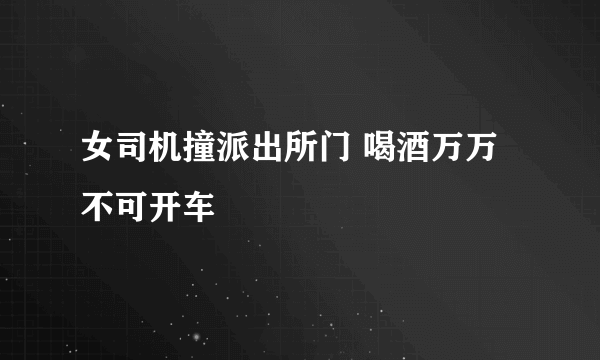 女司机撞派出所门 喝酒万万不可开车